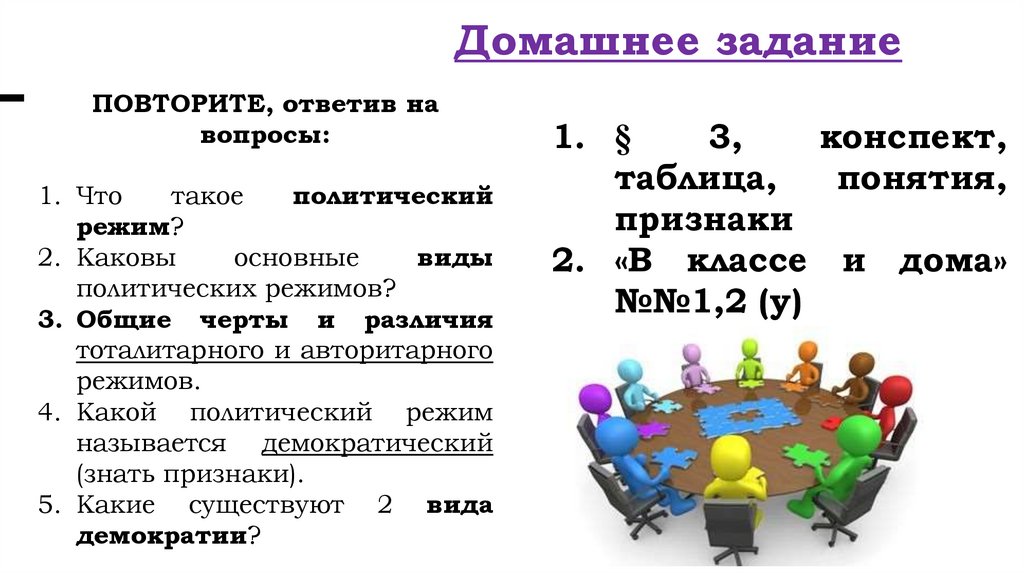 Домашнее задание

ПОВТОРИТЕ, ответив на вопросы:

1. Что такое политический режим?
2. Каковы основные виды политических режимов?
3. Общие черты и различия тоталитарного и авторитарного режимов.
4. Какой политический режим называется демократический (знать признаки).
5. Какие существуют 2 вида демократии?

1. § 3, конспект, таблица, понятия, признаки
2. «В классе и дома» №№1,2 (у)